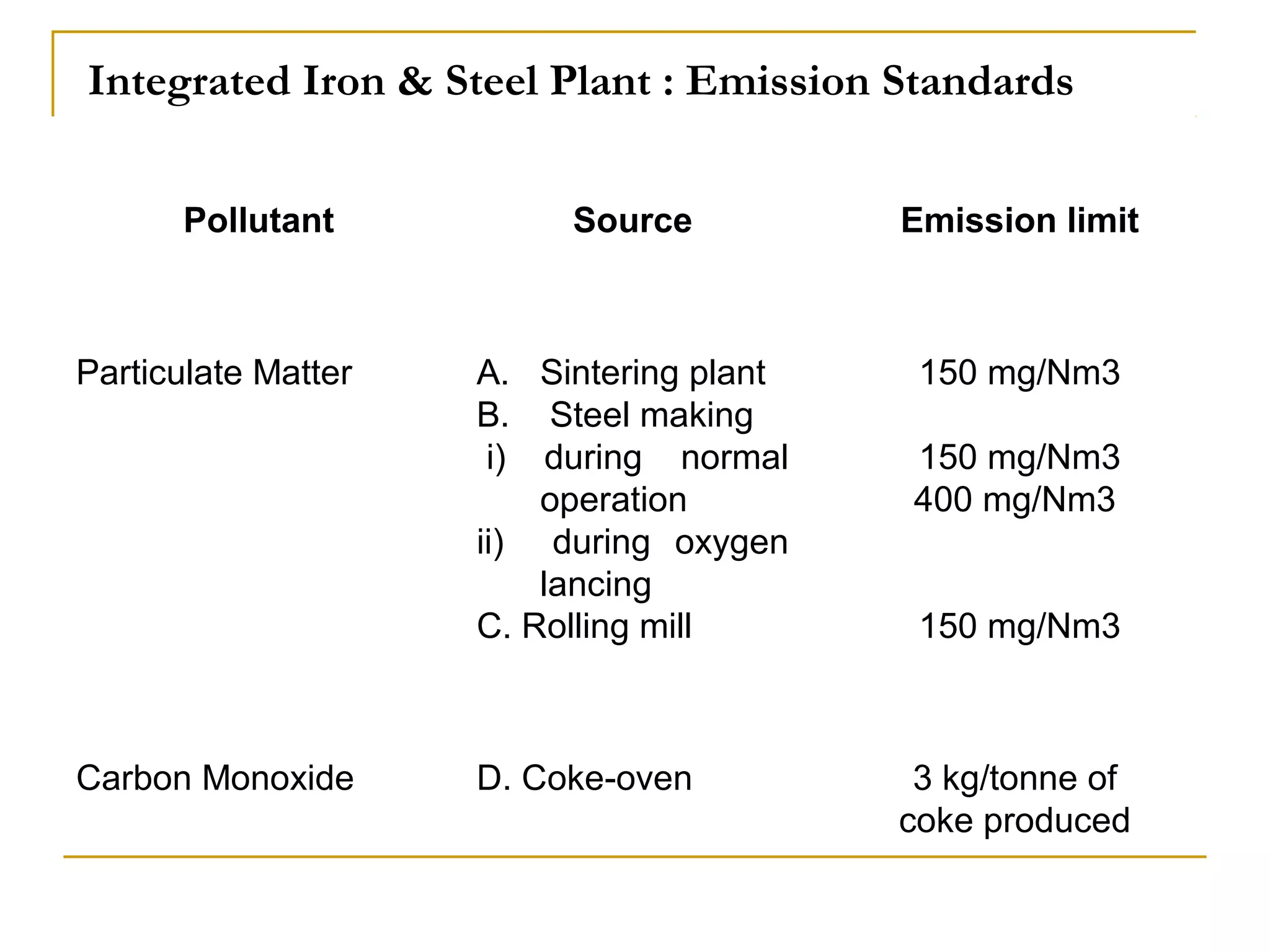 Integrated Iron & Steel Plant : Emission Standards

| Pollutant | Source | Emission limit |
|---|---|---|
| Particulate Matter | A. Sintering plant | 150 mg/Nm3 |
| | B. Steel making | |
| | i) during normal operation | 150 mg/Nm3 |
| | ii) during oxygen lancing | 400 mg/Nm3 |
| | C. Rolling mill | 150 mg/Nm3 |
| Carbon Monoxide | D. Coke-oven | 3 kg/tonne of coke produced |